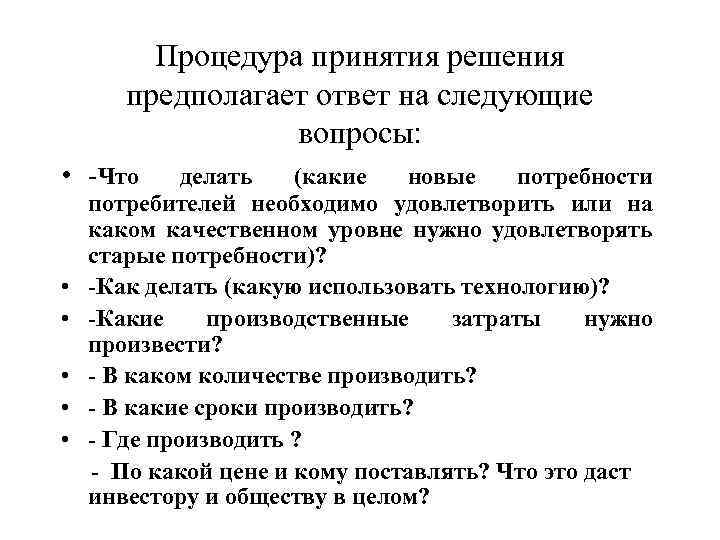 Процедура принятия решения предполагает ответ на следующие вопросы:

• -Что делать (какие новые потребности потребителей необходимо удовлетворить или на каком качественном уровне нужно удовлетворять старые потребности)?
• -Как делать (какую использовать технологию)?
• -Какие производственные затраты нужно произвести?
• - В каком количестве производить?
• - В какие сроки производить?
• - Где производить ?
- По какой цене и кому поставлять? Что это даст инвестору и обществу в целом?